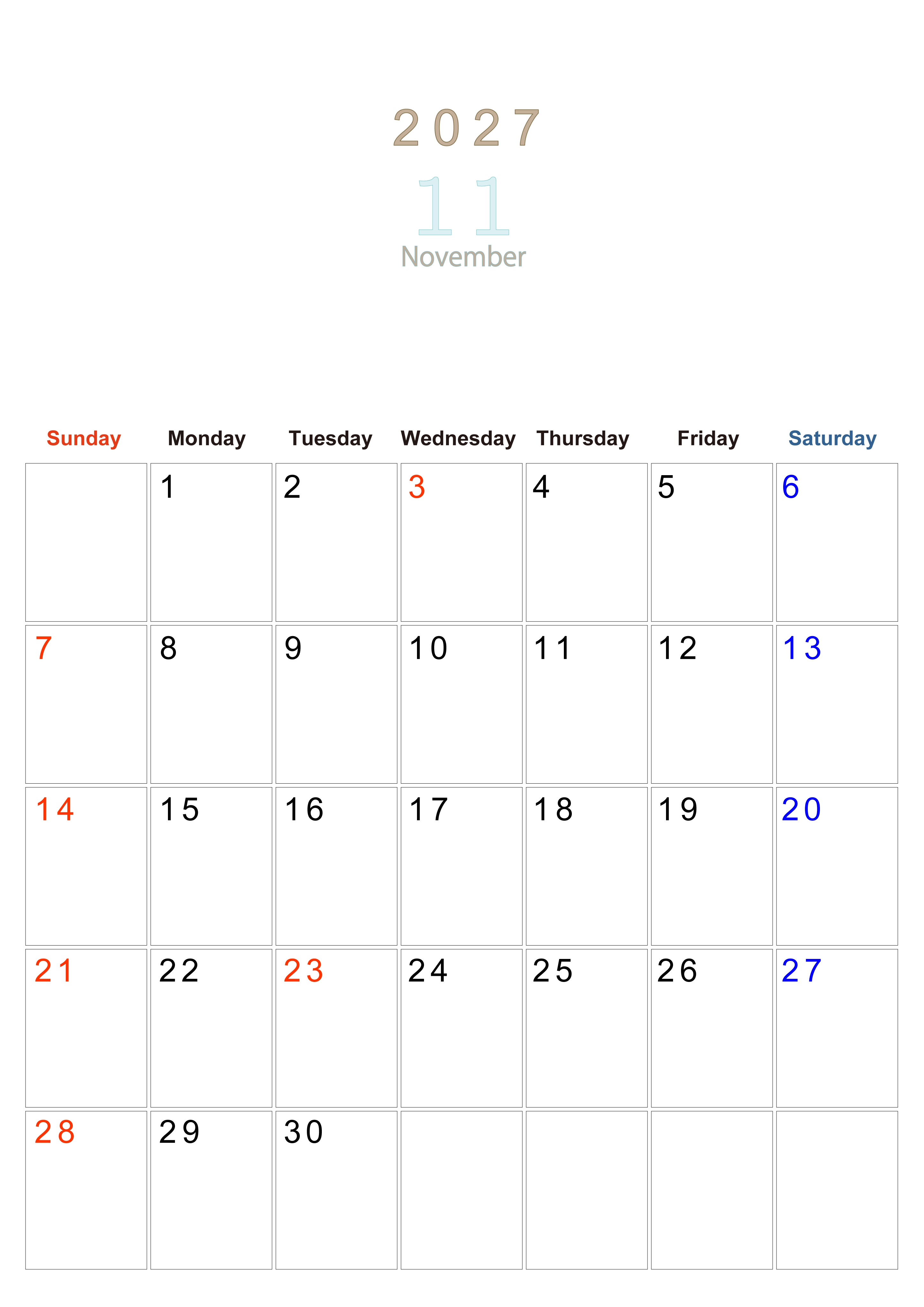 2027

11

November

| Sunday | Monday | Tuesday | Wednesday | Thursday | Friday | Saturday |
|---|---|---|---|---|---|---|
| | 1 | 2 | 3 | 4 | 5 | 6 |
| 7 | 8 | 9 | 10 | 11 | 12 | 13 |
| 14 | 15 | 16 | 17 | 18 | 19 | 20 |
| 21 | 22 | 23 | 24 | 25 | 26 | 27 |
| 28 | 29 | 30 | | | | |